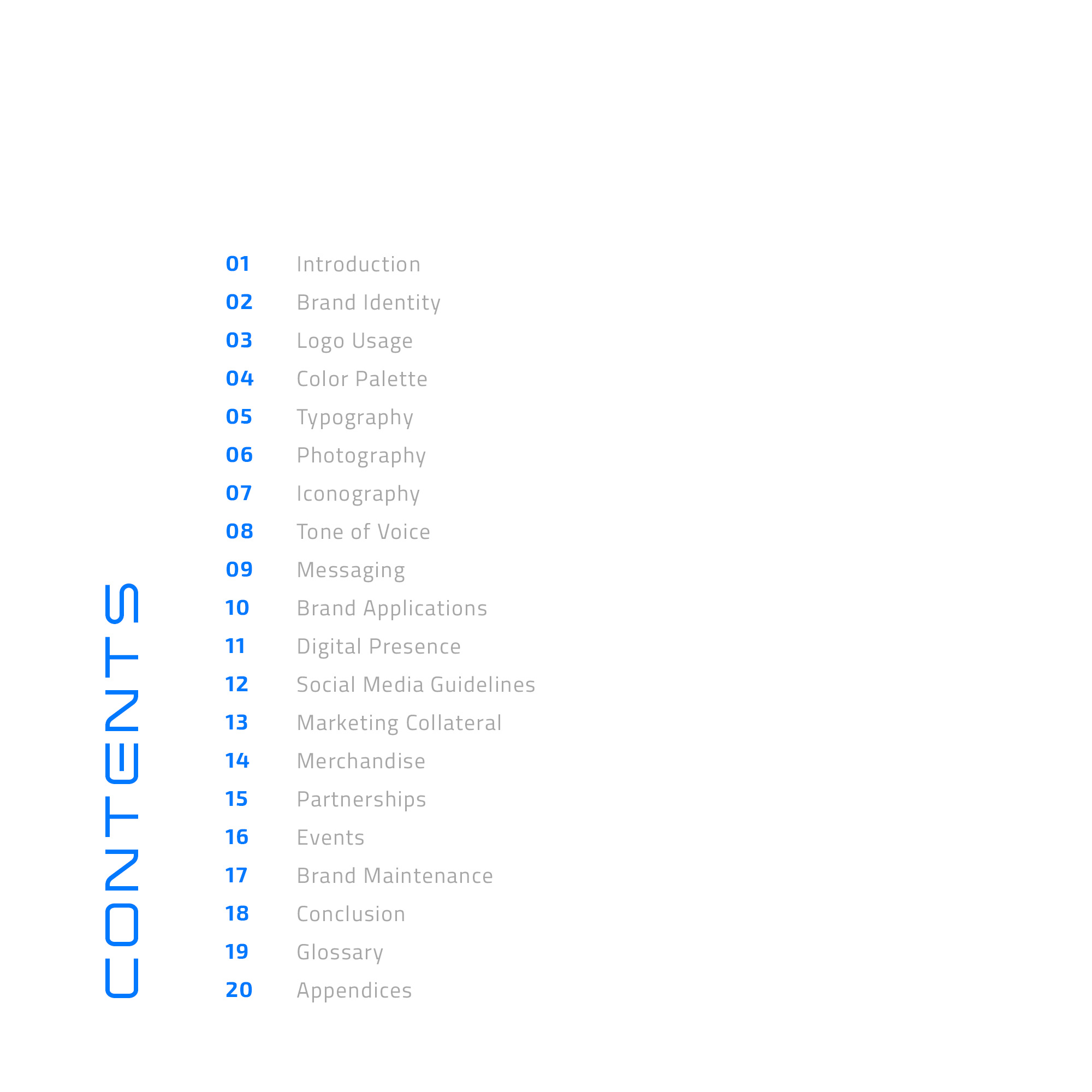 CONTENTS

01 Introduction
02 Brand Identity
03 Logo Usage
04 Color Palette
05 Typography
06 Photography
07 Iconography
08 Tone of Voice
09 Messaging
10 Brand Applications
11 Digital Presence
12 Social Media Guidelines
13 Marketing Collateral
14 Merchandise
15 Partnerships
16 Events
17 Brand Maintenance
18 Conclusion
19 Glossary
20 Appendices